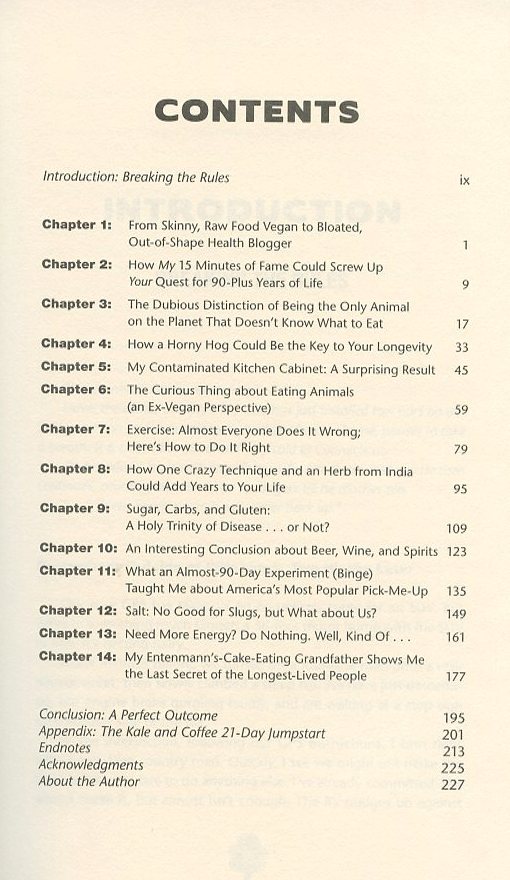 CONTENTS

Introduction: Breaking the Rules ix

Chapter 1: From Skinny, Raw Food Vegan to Bloated, Out-of-Shape Health Blogger 1

Chapter 2: How My 15 Minutes of Fame Could Screw Up Your Quest for 90-Plus Years of Life 9

Chapter 3: The Dubious Distinction of Being the Only Animal on the Planet That Doesn't Know What to Eat 17

Chapter 4: How a Horny Hog Could Be the Key to Your Longevity 33

Chapter 5: My Contaminated Kitchen Cabinet: A Surprising Result 45

Chapter 6: The Curious Thing about Eating Animals (an Ex-Vegan Perspective) 59

Chapter 7: Exercise: Almost Everyone Does It Wrong; Here's How to Do It Right 79

Chapter 8: How One Crazy Technique and an Herb from India Could Add Years to Your Life 95

Chapter 9: Sugar, Carbs, and Gluten: A Holy Trinity of Disease . . . or Not? 109

Chapter 10: An Interesting Conclusion about Beer, Wine, and Spirits 123

Chapter 11: What an Almost-90-Day Experiment (Binge) Taught Me about America's Most Popular Pick-Me-Up 135

Chapter 12: Salt: No Good for Slugs, but What about Us? 149

Chapter 13: Need More Energy? Do Nothing. Well, Kind Of . . . 161

Chapter 14: My Entenmann's-Cake-Eating Grandfather Shows Me the Last Secret of the Longest-Lived People 177

Conclusion: A Perfect Outcome 195
Appendix: The Kale and Coffee 21-Day Jumpstart 201
Endnotes 213
Acknowledgments 225
About the Author 227